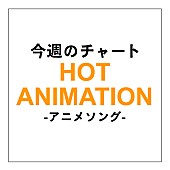 今週のチャート
HOT
ANIMATION
-アニメソング-